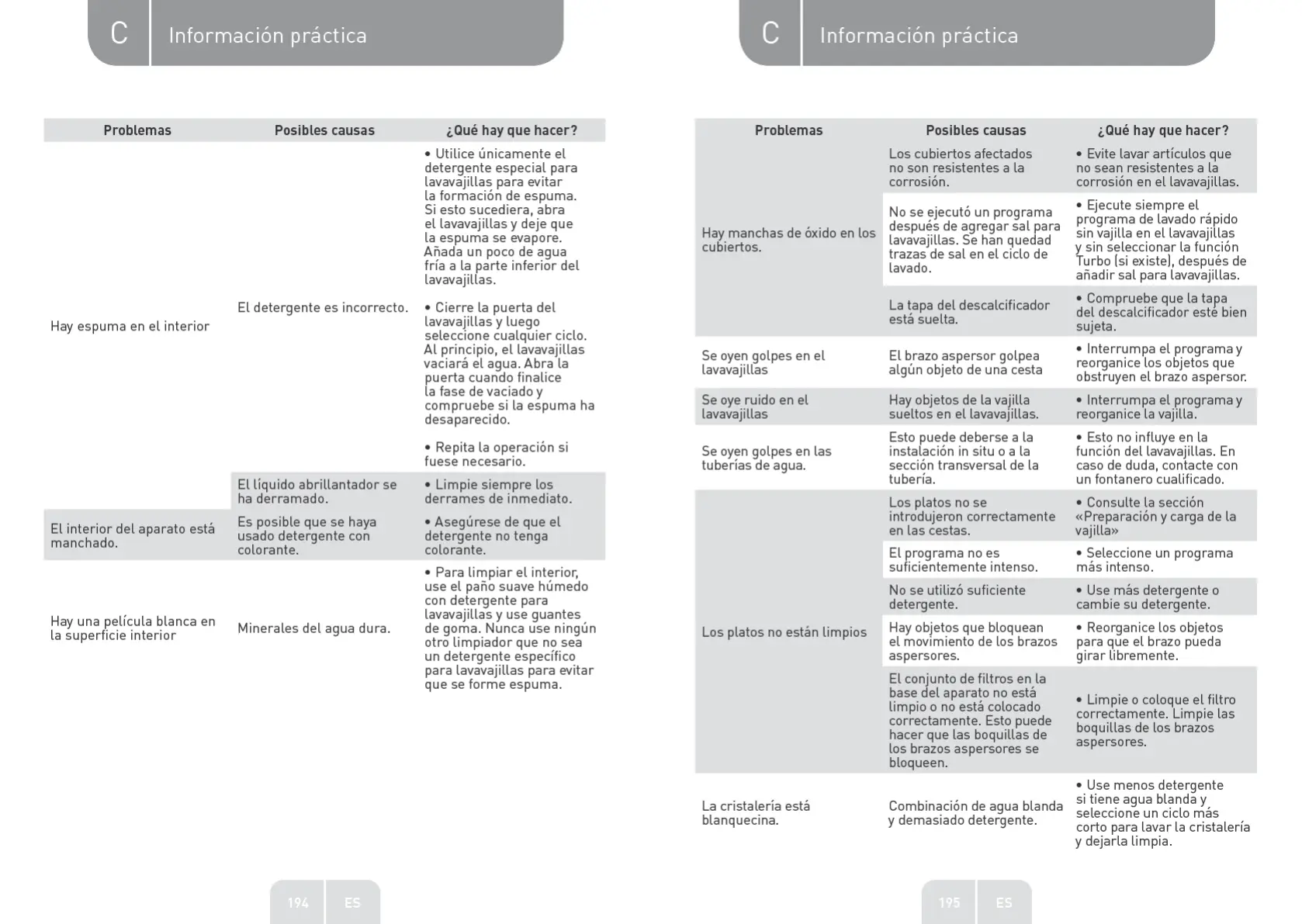 C Información práctica

| Problemas | Posibles causas | ¿Qué hay que hacer? |
|---|---|---|
| Hay espuma en el interior | El detergente es incorrecto. | • Utilice únicamente el detergente especial para lavavajillas para evitar la formación de espuma. Si esto sucediera, abra el lavavajillas y deje que la espuma se evapore. Añada un poco de agua fría a la parte inferior del lavavajillas. • Cierre la puerta del lavavajillas y luego seleccione cualquier ciclo. Al principio, el lavavajillas vaciará el agua. Abra la puerta cuando finalice la fase de vaciado y compruebe si la espuma ha desaparecido. • Repita la operación si fuese necesario. |
| | El líquido abrillantador se ha derramado. | • Limpie siempre los derrames de inmediato. |
| El interior del aparato está manchado. | Es posible que se haya usado detergente con colorante. | • Asegúrese de que el detergente no tenga colorante. |
| Hay una película blanca en la superficie interior | Minerales del agua dura. | • Para limpiar el interior, use el paño suave húmedo con detergente para lavavajillas y use guantes de goma. Nunca use ningún otro limpiador que no sea un detergente específico para lavavajillas para evitar que se forme espuma. |

194 ES

C Información práctica

| Problemas | Posibles causas | ¿Qué hay que hacer? |
|---|---|---|
| Hay manchas de óxido en los cubiertos. | Los cubiertos afectados no son resistentes a la corrosión. | • Evite lavar artículos que no sean resistentes a la corrosión en el lavavajillas. |
| | No se ejecutó un programa después de agregar sal para lavavajillas. Se han quedad trazas de sal en el ciclo de lavado. | • Ejecute siempre el programa de lavado rápido sin vajilla en el lavavajillas y sin seleccionar la función Turbo (si existe), después de añadir sal para lavavajillas. |
| | La tapa del descalcificador está suelta. | • Compruebe que la tapa del descalcificador esté bien sujeta. |
| Se oyen golpes en el lavavajillas | El brazo aspersor golpea algún objeto de una cesta | • Interrumpa el programa y reorganice los objetos que obstruyen el brazo aspersor. |
| Se oye ruido en el lavavajillas | Hay objetos de la vajilla sueltos en el lavavajillas. | • Interrumpa el programa y reorganice la vajilla. |
| Se oyen golpes en las tuberías de agua. | Esto puede deberse a la instalación in situ o a la sección transversal de la tubería. | • Esto no influye en la función del lavavajillas. En caso de duda, contacte con un fontanero cualificado. |
| Los platos no están limpios | Los platos no se introdujeron correctamente en las cestas. | • Consulte la sección «Preparación y carga de la vajilla» |
| | El programa no es suficientemente intenso. | • Seleccione un programa más intenso. |
| | No se utilizó suficiente detergente. | • Use más detergente o cambie su detergente. |
| | Hay objetos que bloquean el movimiento de los brazos aspersores. | • Reorganice los objetos para que el brazo pueda girar libremente. |
| | El conjunto de filtros en la base del aparato no está limpio o no está colocado correctamente. Esto puede hacer que las boquillas de los brazos aspersores se bloqueen. | • Limpie o coloque el filtro correctamente. Limpie las boquillas de los brazos aspersores. |
| La cristalería está blanquecina. | Combinación de agua blanda y demasiado detergente. | • Use menos detergente si tiene agua blanda y seleccione un ciclo más corto para lavar la cristalería y dejarla limpia. |

195 ES